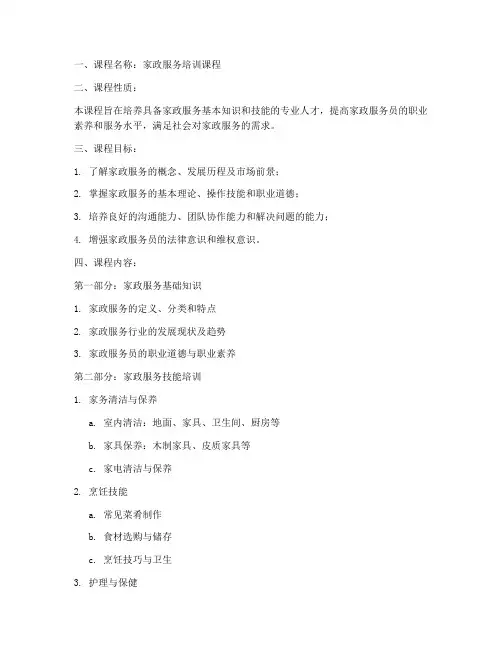 一、课程名称：家政服务培训课程

二、课程性质：

本课程旨在培养具备家政服务基本知识和技能的专业人才，提高家政服务员的职业素养和服务水平，满足社会对家政服务的需求。

三、课程目标：

1. 了解家政服务的概念、发展历程及市场前景；

2. 掌握家政服务的基本理论、操作技能和职业道德；

3. 培养良好的沟通能力、团队协作能力和解决问题的能力；

4. 增强家政服务员的法律意识和维权意识。

四、课程内容：

第一部分：家政服务基础知识

1. 家政服务的定义、分类和特点

2. 家政服务行业的发展现状及趋势

3. 家政服务员的职业道德与职业素养

第二部分：家政服务技能培训

1. 家务清洁与保养

a. 室内清洁：地面、家具、卫生间、厨房等

b. 家具保养：木制家具、皮质家具等

c. 家电清洁与保养

2. 烹饪技能

a. 常见菜肴制作

b. 食材选购与储存

c. 烹饪技巧与卫生

3. 护理与保健